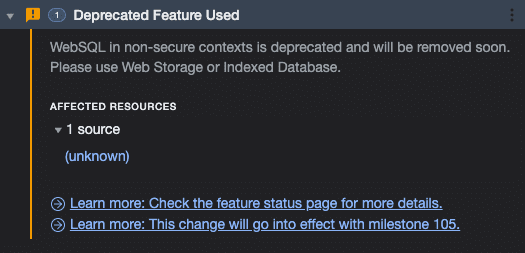 1 Deprecated Feature Used

WebSQL in non-secure contexts is deprecated and will be removed soon. Please use Web Storage or Indexed Database.

AFFECTED RESOURCES

1 source

(unknown)

Learn more: Check the feature status page for more details.

Learn more: This change will go into effect with milestone 105.